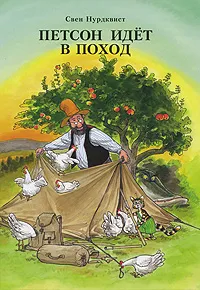 Свен Нурдквист

ПЕТСОН ИДЁТ В ПОХОД